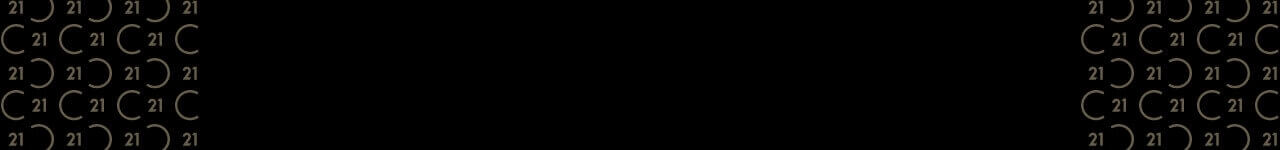 21 21 21 21
21 21 21
21 21 21 21
21 21 21
21 21 21 21

21 21 21 21
21 21 21
21 21 21 21
21 21 21
21 21 21 21